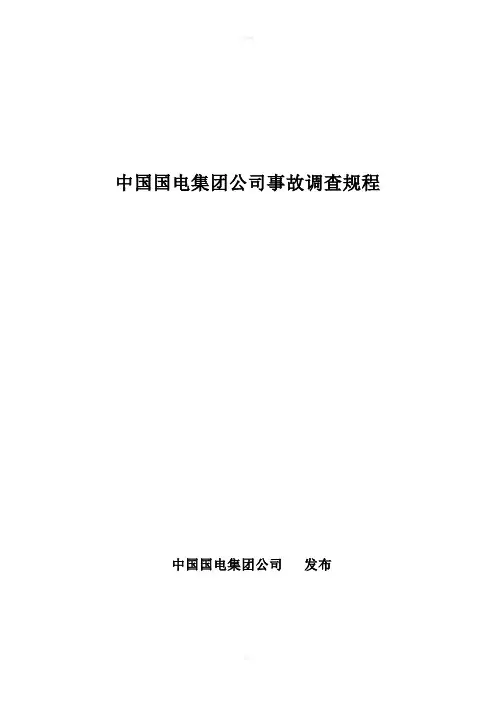 中国国电集团公司事故调查规程

中国国电集团公司 发布